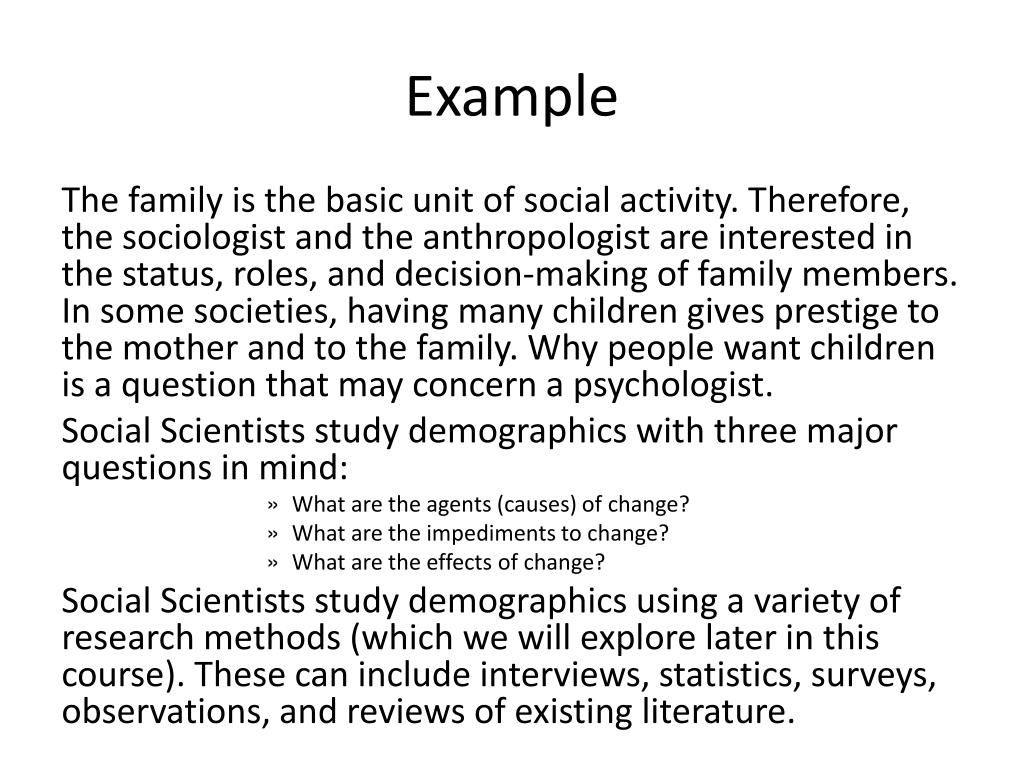 Example

The family is the basic unit of social activity. Therefore, the sociologist and the anthropologist are interested in the status, roles, and decision-making of family members. In some societies, having many children gives prestige to the mother and to the family. Why people want children is a question that may concern a psychologist.

Social Scientists study demographics with three major questions in mind:

» What are the agents (causes) of change?
» What are the impediments to change?
» What are the effects of change?

Social Scientists study demographics using a variety of research methods (which we will explore later in this course). These can include interviews, statistics, surveys, observations, and reviews of existing literature.